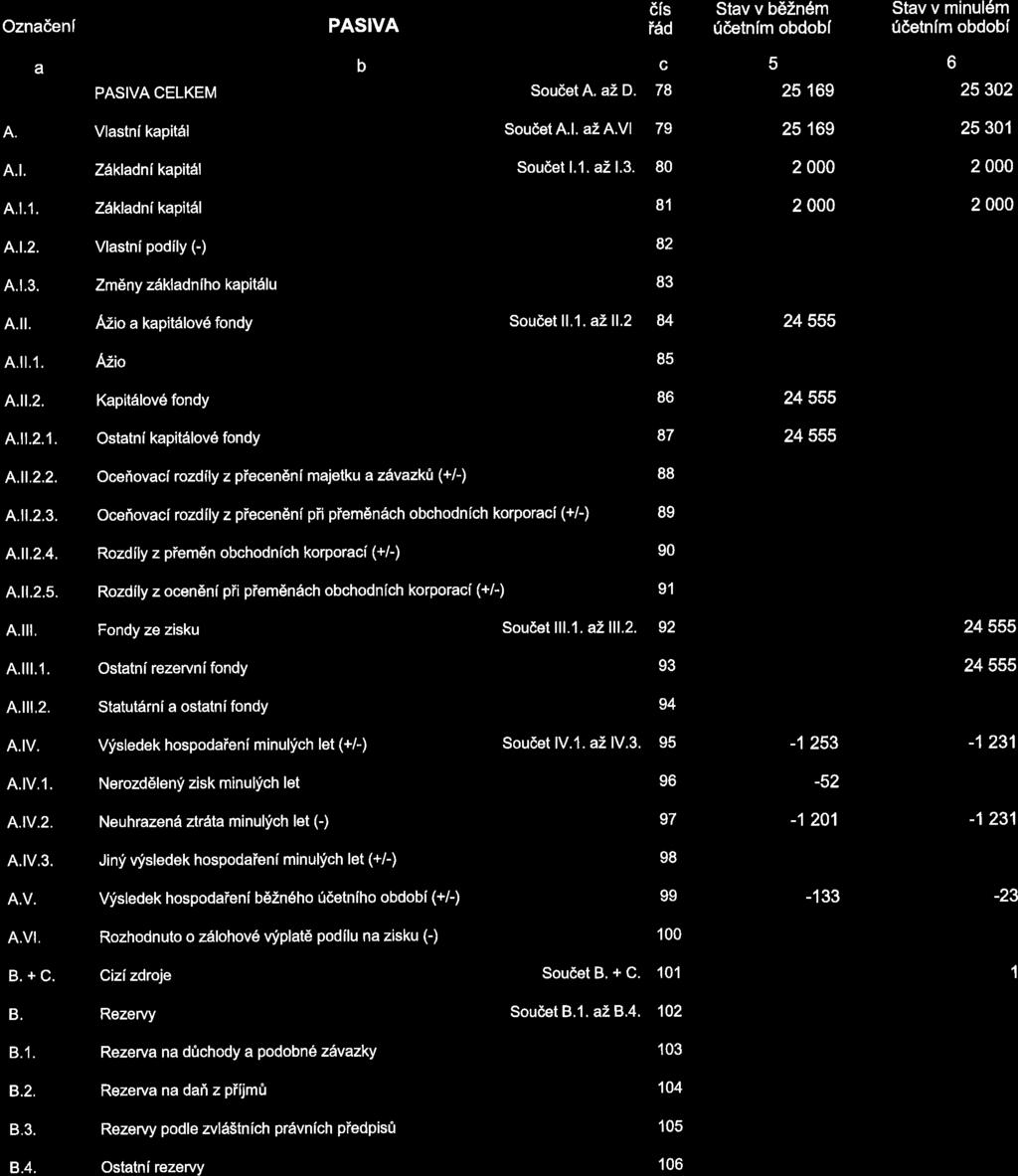 | Označení | PASIVA | | čís řád | Stav v běžném účetním období | Stav v minulém účetním období |
|---|---|---|---|---|---|
| a | b | | c | 5 | 6 |
| | PASIVA CELKEM | Součet A. až D. | 78 | 25 169 | 25 302 |
| A. | Vlastní kapitál | Součet A.I. až A.VI | 79 | 25 169 | 25 301 |
| A.I. | Základní kapitál | Součet I.1. až I.3. | 80 | 2 000 | 2 000 |
| A.I.1. | Základní kapitál | | 81 | 2 000 | 2 000 |
| A.I.2. | Vlastní podíly (-) | | 82 | | |
| A.I.3. | Změny základního kapitálu | | 83 | | |
| A.II. | Ážio a kapitálové fondy | Součet II.1. až II.2 | 84 | 24 555 | |
| A.II.1. | Ážio | | 85 | | |
| A.II.2. | Kapitálové fondy | | 86 | 24 555 | |
| A.II.2.1. | Ostatní kapitálové fondy | | 87 | 24 555 | |
| A.II.2.2. | Oceňovací rozdíly z přecenění majetku a závazků (+/-) | | 88 | | |
| A.II.2.3. | Oceňovací rozdíly z přecenění při přeměnách obchodních korporací (+/-) | | 89 | | |
| A.II.2.4. | Rozdíly z přeměn obchodních korporací (+/-) | | 90 | | |
| A.II.2.5. | Rozdíly z ocenění při přeměnách obchodních korporací (+/-) | | 91 | | |
| A.III. | Fondy ze zisku | Součet III.1. až III.2. | 92 | | 24 555 |
| A.III.1. | Ostatní rezervní fondy | | 93 | | 24 555 |
| A.III.2. | Statutární a ostatní fondy | | 94 | | |
| A.IV. | Výsledek hospodaření minulých let (+/-) | Součet IV.1. až IV.3. | 95 | -1 253 | -1 231 |
| A.IV.1. | Nerozdělený zisk minulých let | | 96 | -52 | |
| A.IV.2. | Neuhrazená ztráta minulých let (-) | | 97 | -1 201 | -1 231 |
| A.IV.3. | Jiný výsledek hospodaření minulých let (+/-) | | 98 | | |
| A.V. | Výsledek hospodaření běžného účetního období (+/-) | | 99 | -133 | -23 |
| A.VI. | Rozhodnuto o zálohové výplatě podílu na zisku (-) | | 100 | | |
| B. + C. | Cizí zdroje | Součet B. + C. | 101 | | 1 |
| B. | Rezervy | Součet B.1. až B.4. | 102 | | |
| B.1. | Rezerva na důchody a podobné závazky | | 103 | | |
| B.2. | Rezerva na daň z příjmů | | 104 | | |
| B.3. | Rezervy podle zvláštních právních předpisů | | 105 | | |
| B.4. | Ostatní rezervy | | 106 | | |